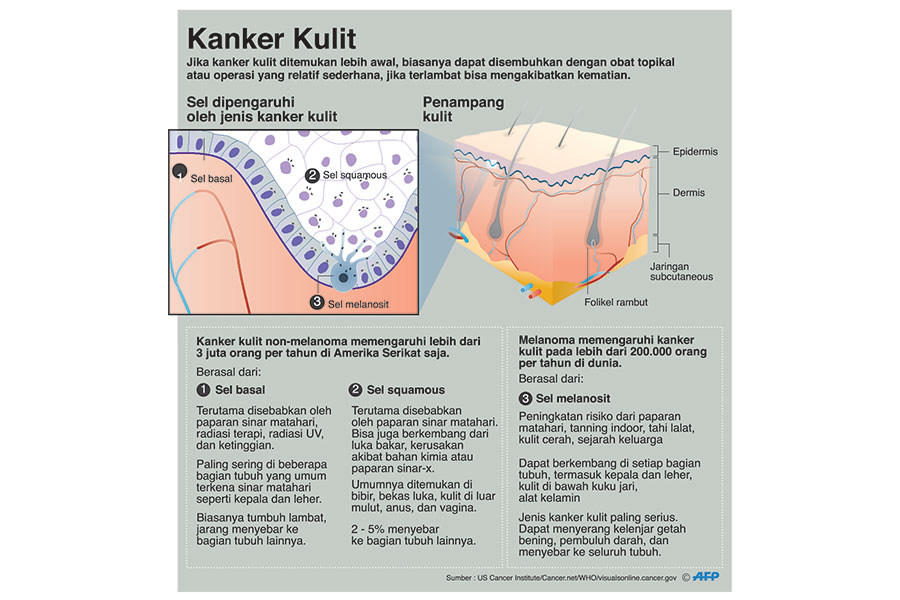 Kanker Kulit

Jika kanker kulit ditemukan lebih awal, biasanya dapat disembuhkan dengan obat topikal atau operasi yang relatif sederhana, jika terlambat bisa mengakibatkan kematian.

Sel dipengaruhi oleh jenis kanker kulit

1 Sel basal

2 Sel squamous

3 Sel melanosit

Penampang kulit

Epidermis

Dermis

Jaringan subcutaneous

Folikel rambut

Kanker kulit non-melanoma memengaruhi lebih dari 3 juta orang per tahun di Amerika Serikat saja.

Berasal dari:

1 Sel basal

Terutama disebabkan oleh paparan sinar matahari, radiasi terapi, radiasi UV, dan ketinggian.

Paling sering di beberapa bagian tubuh yang umum terkena sinar matahari seperti kepala dan leher.

Biasanya tumbuh lambat, jarang menyebar ke bagian tubuh lainnya.

2 Sel squamous

Terutama disebabkan oleh paparan sinar matahari. Bisa juga berkembang dari luka bakar, kerusakan akibat bahan kimia atau paparan sinar-x.

Umumnya ditemukan di bibir, bekas luka, kulit di luar mulut, anus, dan vagina.

2 - 5% menyebar ke bagian tubuh lainnya.

Melanoma memengaruhi kanker kulit pada lebih dari 200.000 orang per tahun di dunia.

Berasal dari:

3 Sel melanosit

Peningkatan risiko dari paparan matahari, tanning indoor, tahi lalat, kulit cerah, sejarah keluarga

Dapat berkembang di setiap bagian tubuh, termasuk kepala dan leher, kulit di bawah kuku jari, alat kelamin

Jenis kanker kulit paling serius. Dapat menyerang kelenjar getah bening, pembuluh darah, dan menyebar ke seluruh tubuh.

Sumber : US Cancer Institute/Cancer.net/WHO/visualsonline.cancer.gov AFP